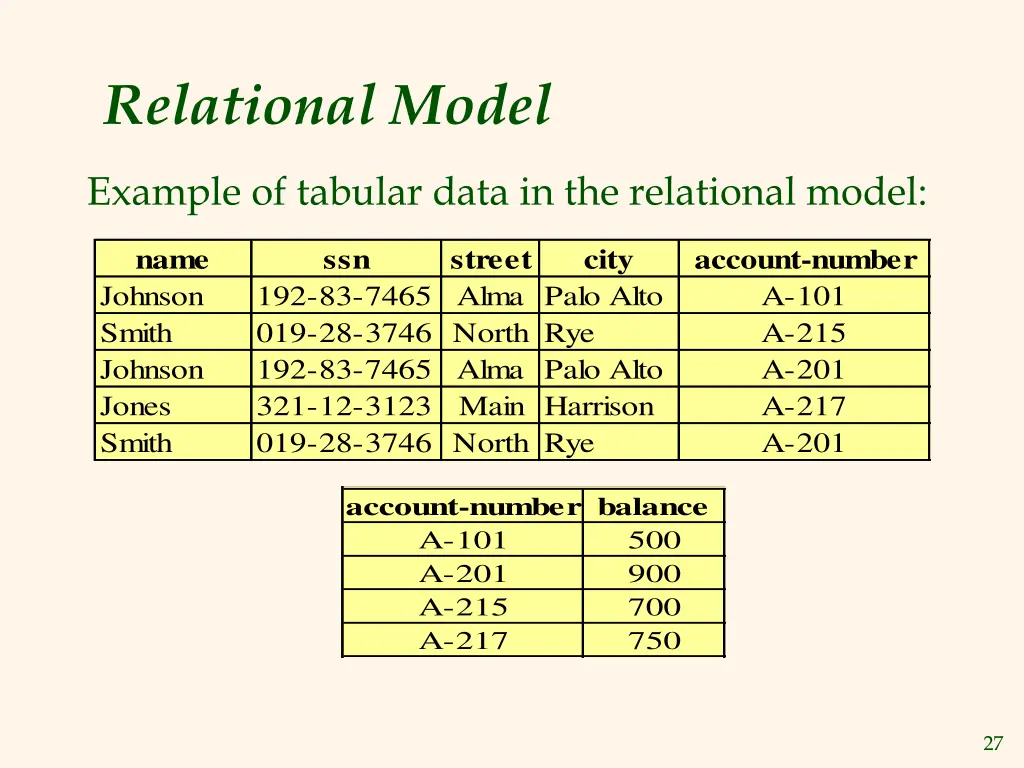 Relational Model

Example of tabular data in the relational model:

| name | ssn | street | city | account-number |
|---|---|---|---|---|
| Johnson | 192-83-7465 | Alma | Palo Alto | A-101 |
| Smith | 019-28-3746 | North | Rye | A-215 |
| Johnson | 192-83-7465 | Alma | Palo Alto | A-201 |
| Jones | 321-12-3123 | Main | Harrison | A-217 |
| Smith | 019-28-3746 | North | Rye | A-201 |

| account-number | balance |
|---|---|
| A-101 | 500 |
| A-201 | 900 |
| A-215 | 700 |
| A-217 | 750 |

27